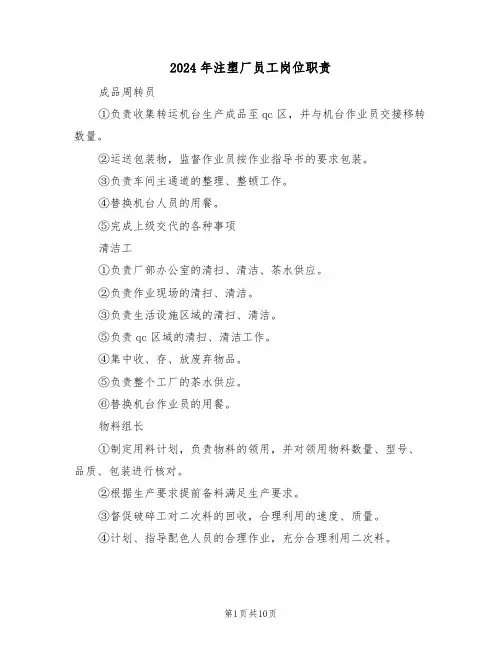 2024年注塑厂员工岗位职责

成品周转员

①负责收集转运机台生产成品至qc区，并与机台作业员交接移转数量。

②运送包装物，监督作业员按作业指导书的要求包装。

③负责车间主通道的整理、整顿工作。

④替换机台人员的用餐。

⑤完成上级交代的各种事项

清洁工

①负责厂部办公室的清扫、清洁、茶水供应。

②负责作业现场的清扫、清洁。

③负责生活设施区域的清扫、清洁。

⑤负责qc区域的清扫、清洁工作。

④集中收、存、放废弃物品。

⑤负责整个工厂的茶水供应。

⑥替换机台作业员的用餐。

物料组长

①制定用料计划，负责物料的领用，并对领用物料数量、型号、品质、包装进行核对。

②根据生产要求提前备料满足生产要求。

③督促破碎工对二次料的回收，合理利用的速度、质量。

④计划、指导配色人员的合理作业，充分合理利用二次料。

第1页共10页